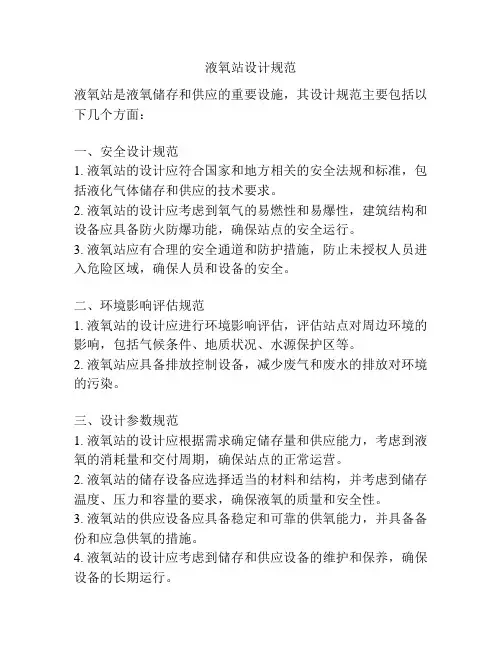 液氧站设计规范

液氧站是液氧储存和供应的重要设施，其设计规范主要包括以下几个方面：

一、安全设计规范
1. 液氧站的设计应符合国家和地方相关的安全法规和标准，包括液化气体储存和供应的技术要求。
2. 液氧站的设计应考虑到氧气的易燃性和易爆性，建筑结构和设备应具备防火防爆功能，确保站点的安全运行。
3. 液氧站应有合理的安全通道和防护措施，防止未授权人员进入危险区域，确保人员和设备的安全。

二、环境影响评估规范
1. 液氧站的设计应进行环境影响评估，评估站点对周边环境的影响，包括气候条件、地质状况、水源保护区等。
2. 液氧站应具备排放控制设备，减少废气和废水的排放对环境的污染。

三、设计参数规范
1. 液氧站的设计应根据需求确定储存量和供应能力，考虑到液氧的消耗量和交付周期，确保站点的正常运营。
2. 液氧站的储存设备应选择适当的材料和结构，并考虑到储存温度、压力和容量的要求，确保液氧的质量和安全性。
3. 液氧站的供应设备应具备稳定和可靠的供氧能力，并具备备份和应急供氧的措施。
4. 液氧站的设计应考虑到储存和供应设备的维护和保养，确保设备的长期运行。